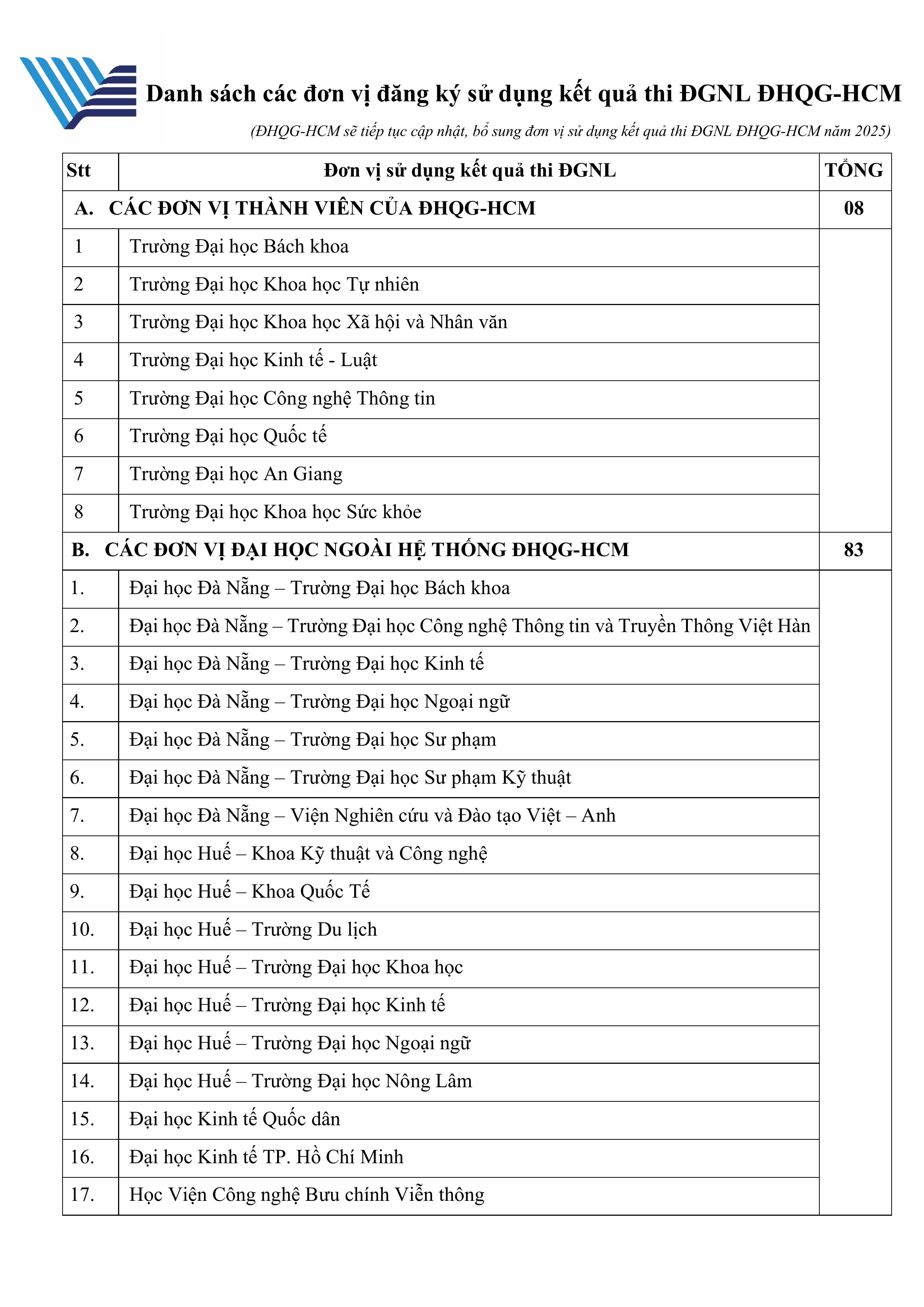 Danh sách các đơn vị đăng ký sử dụng kết quả thi ĐGNL ĐHQG-HCM

(ĐHQG-HCM sẽ tiếp tục cập nhật, bổ sung đơn vị sử dụng kết quả thi ĐGNL ĐHQG-HCM năm 2025)

| Stt | Đơn vị sử dụng kết quả thi ĐGNL | TỔNG |
|---|---|---|
| A. CÁC ĐƠN VỊ THÀNH VIÊN CỦA ĐHQG-HCM | | 08 |
| 1 | Trường Đại học Bách khoa | |
| 2 | Trường Đại học Khoa học Tự nhiên | |
| 3 | Trường Đại học Khoa học Xã hội và Nhân văn | |
| 4 | Trường Đại học Kinh tế - Luật | |
| 5 | Trường Đại học Công nghệ Thông tin | |
| 6 | Trường Đại học Quốc tế | |
| 7 | Trường Đại học An Giang | |
| 8 | Trường Đại học Khoa học Sức khỏe | |
| B. CÁC ĐƠN VỊ ĐẠI HỌC NGOÀI HỆ THỐNG ĐHQG-HCM | | 83 |
| 1. | Đại học Đà Nẵng – Trường Đại học Bách khoa | |
| 2. | Đại học Đà Nẵng – Trường Đại học Công nghệ Thông tin và Truyền Thông Việt Hàn | |
| 3. | Đại học Đà Nẵng – Trường Đại học Kinh tế | |
| 4. | Đại học Đà Nẵng – Trường Đại học Ngoại ngữ | |
| 5. | Đại học Đà Nẵng – Trường Đại học Sư phạm | |
| 6. | Đại học Đà Nẵng – Trường Đại học Sư phạm Kỹ thuật | |
| 7. | Đại học Đà Nẵng – Viện Nghiên cứu và Đào tạo Việt – Anh | |
| 8. | Đại học Huế – Khoa Kỹ thuật và Công nghệ | |
| 9. | Đại học Huế – Khoa Quốc Tế | |
| 10. | Đại học Huế – Trường Du lịch | |
| 11. | Đại học Huế – Trường Đại học Khoa học | |
| 12. | Đại học Huế – Trường Đại học Kinh tế | |
| 13. | Đại học Huế – Trường Đại học Ngoại ngữ | |
| 14. | Đại học Huế – Trường Đại học Nông Lâm | |
| 15. | Đại học Kinh tế Quốc dân | |
| 16. | Đại học Kinh tế TP. Hồ Chí Minh | |
| 17. | Học Viện Công nghệ Bưu chính Viễn thông | |